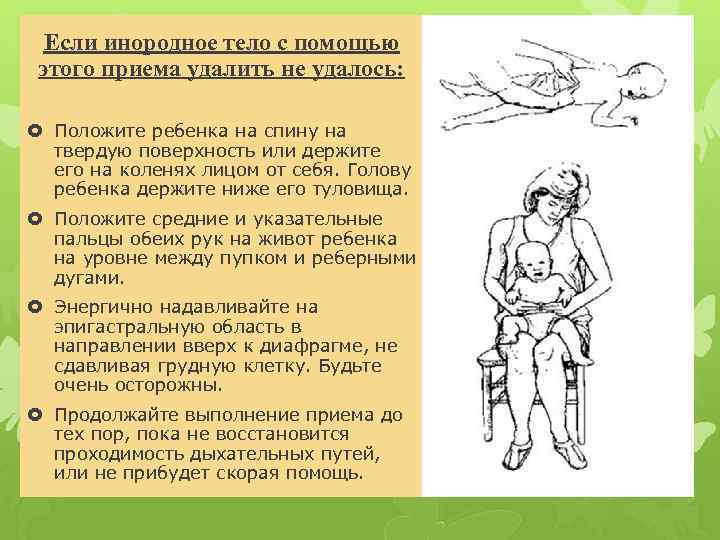 Если инородное тело с помощью этого приема удалить не удалось:

Положите ребенка на спину на твердую поверхность или держите его на коленях лицом от себя. Голову ребенка держите ниже его туловища.

Положите средние и указательные пальцы обеих рук на живот ребенка на уровне между пупком и реберными дугами.

Энергично надавливайте на эпигастральную область в направлении вверх к диафрагме, не сдавливая грудную клетку. Будьте очень осторожны.

Продолжайте выполнение приема до тех пор, пока не восстановится проходимость дыхательных путей, или не прибудет скорая помощь.